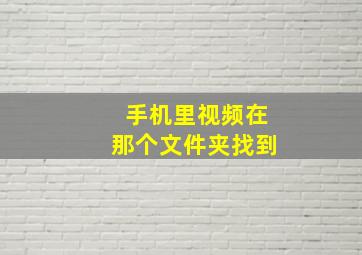 手机里视频在
那个文件夹找到